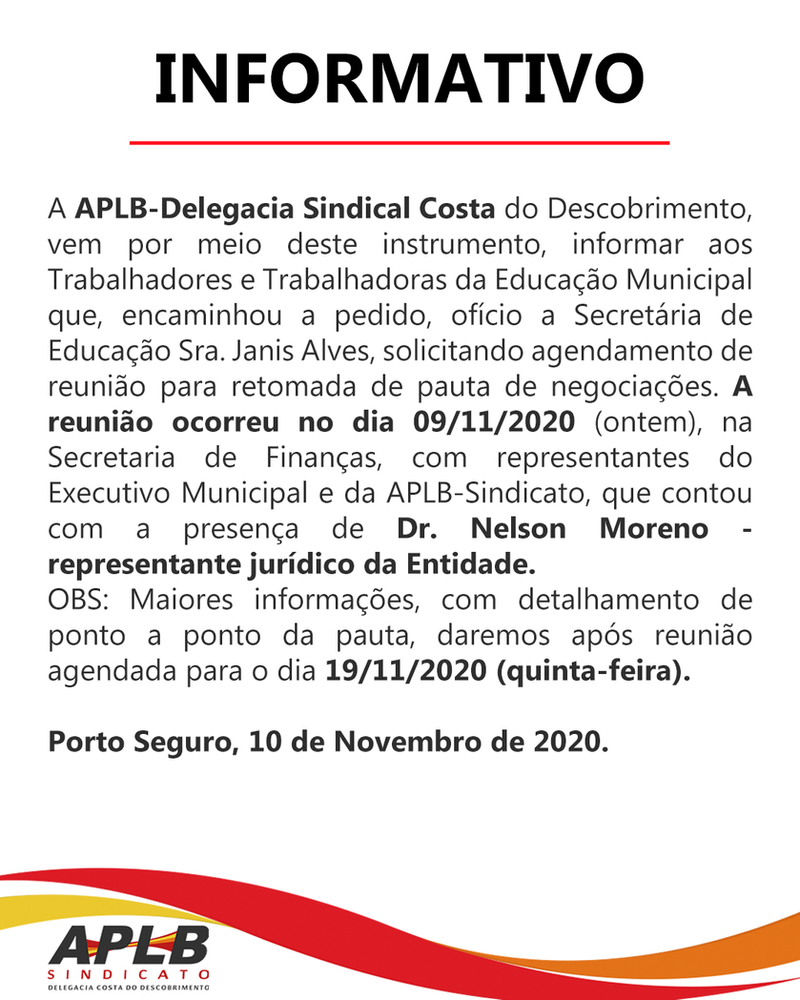 INFORMATIVO

A APLB-Delegacia Sindical Costa do Descobrimento, vem por meio deste instrumento, informar aos Trabalhadores e Trabalhadoras da Educação Municipal que, encaminhou a pedido, ofício a Secretária de Educação Sra. Janis Alves, solicitando agendamento de reunião para retomada de pauta de negociações. A reunião ocorreu no dia 09/11/2020 (ontem), na Secretaria de Finanças, com representantes do Executivo Municipal e da APLB-Sindicato, que contou com a presença de Dr. Nelson Moreno - representante jurídico da Entidade.
OBS: Maiores informações, com detalhamento de ponto a ponto da pauta, daremos após reunião agendada para o dia 19/11/2020 (quinta-feira).

Porto Seguro, 10 de Novembro de 2020.

APLB
SINDICATO
DELEGACIA COSTA DO DESCOBRIMENTO